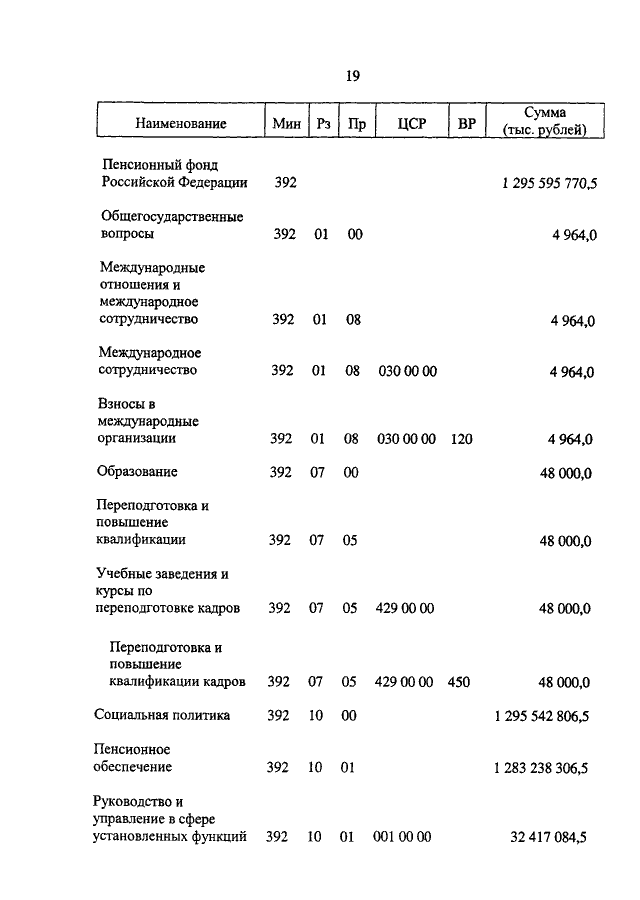 19

| Наименование | Мин | Рз | Пр | ЦСР | ВР | Сумма (тыс. рублей) |
|---|---|---|---|---|---|---|
| Пенсионный фонд Российской Федерации | 392 | | | | | 1 295 595 770,5 |
| Общегосударственные вопросы | 392 | 01 | 00 | | | 4 964,0 |
| Международные отношения и международное сотрудничество | 392 | 01 | 08 | | | 4 964,0 |
| Международное сотрудничество | 392 | 01 | 08 | 030 00 00 | | 4 964,0 |
| Взносы в международные организации | 392 | 01 | 08 | 030 00 00 | 120 | 4 964,0 |
| Образование | 392 | 07 | 00 | | | 48 000,0 |
| Переподготовка и повышение квалификации | 392 | 07 | 05 | | | 48 000,0 |
| Учебные заведения и курсы по переподготовке кадров | 392 | 07 | 05 | 429 00 00 | | 48 000,0 |
| Переподготовка и повышение квалификации кадров | 392 | 07 | 05 | 429 00 00 | 450 | 48 000,0 |
| Социальная политика | 392 | 10 | 00 | | | 1 295 542 806,5 |
| Пенсионное обеспечение | 392 | 10 | 01 | | | 1 283 238 306,5 |
| Руководство и управление в сфере установленных функций | 392 | 10 | 01 | 001 00 00 | | 32 417 084,5 |